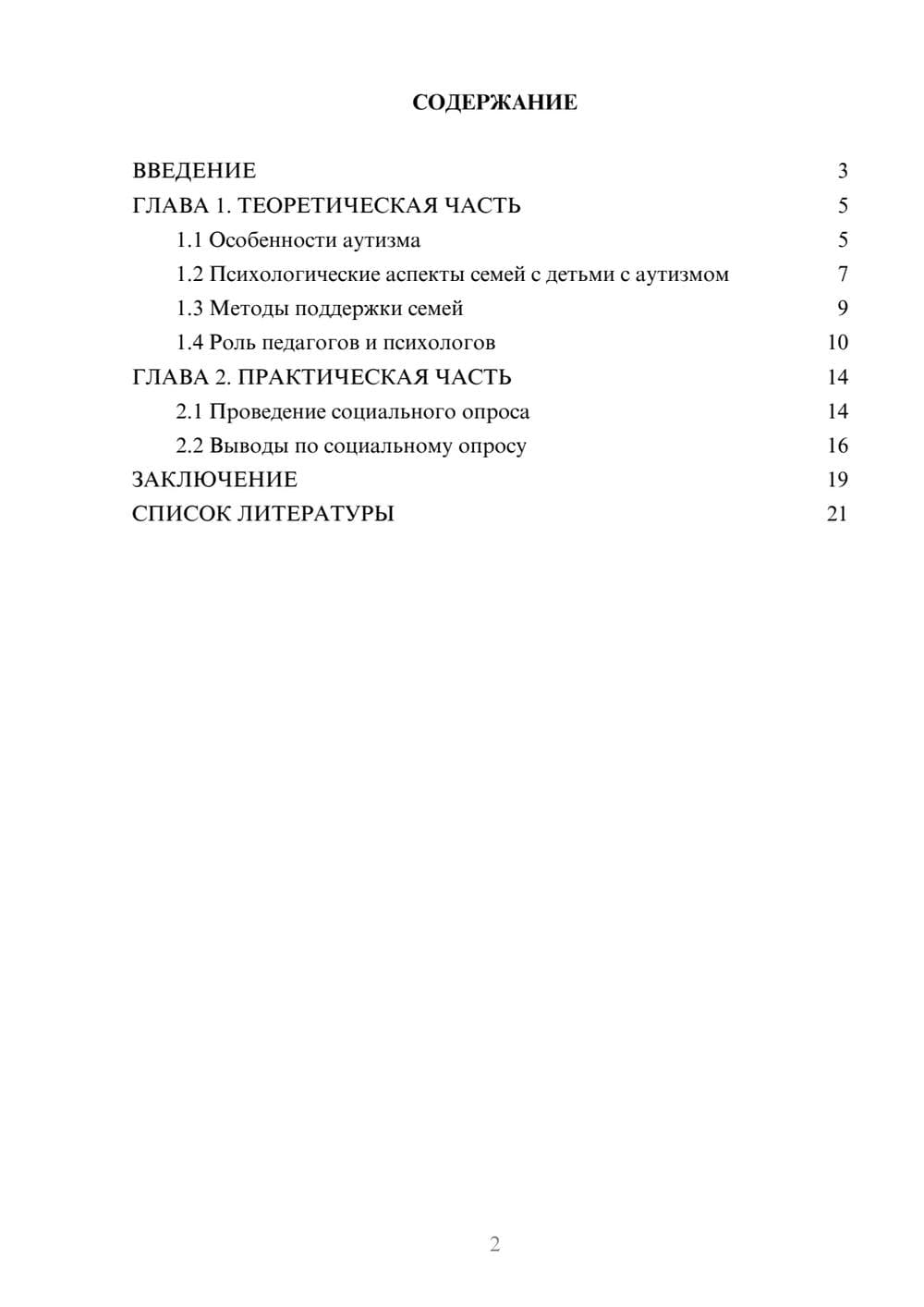 СОДЕРЖАНИЕ

ВВЕДЕНИЕ 3
ГЛАВА 1. ТЕОРЕТИЧЕСКАЯ ЧАСТЬ 5
1.1 Особенности аутизма 5
1.2 Психологические аспекты семей с детьми с аутизмом 7
1.3 Методы поддержки семей 9
1.4 Роль педагогов и психологов 10
ГЛАВА 2. ПРАКТИЧЕСКАЯ ЧАСТЬ 14
2.1 Проведение социального опроса 14
2.2 Выводы по социальному опросу 16
ЗАКЛЮЧЕНИЕ 19
СПИСОК ЛИТЕРАТУРЫ 21

2